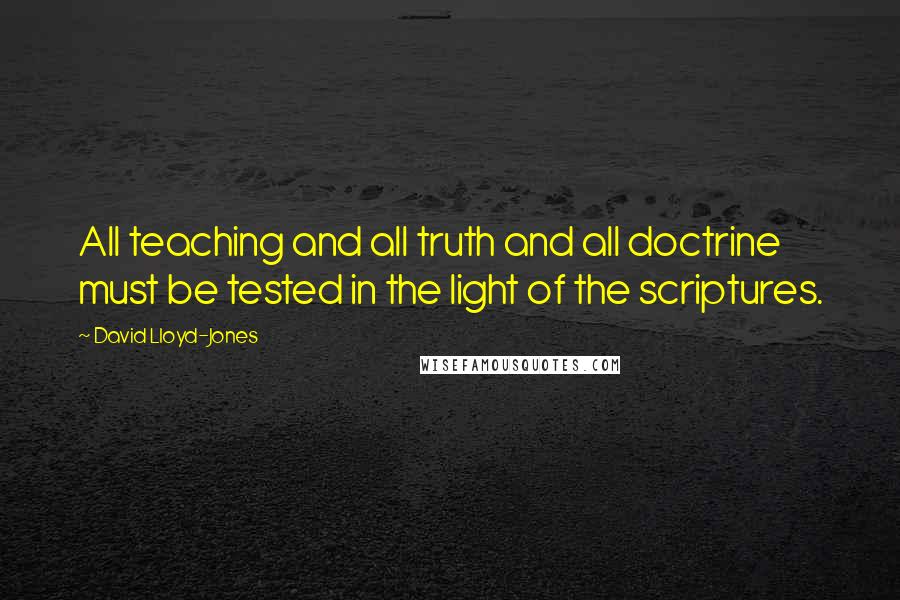 All teaching and all truth and all doctrine must be tested in the light of the scriptures.

~ David Lloyd-Jones

WISEFAMOUSQUOTES.COM